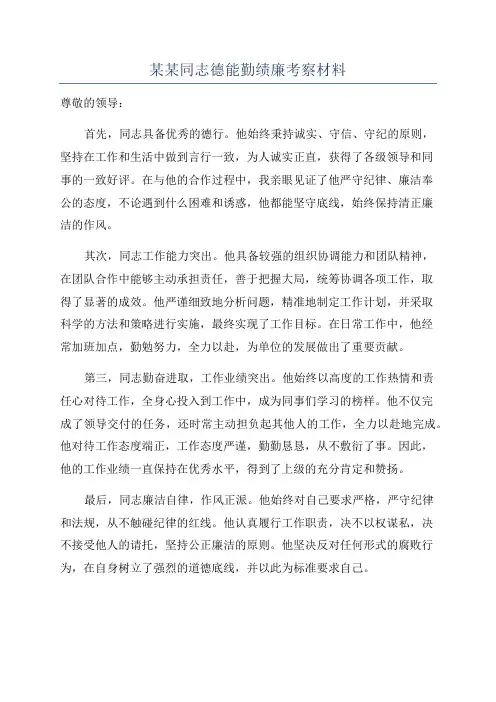 某某同志德能勤绩廉考察材料

尊敬的领导：

首先，同志具备优秀的德行。他始终秉持诚实、守信、守纪的原则，坚持在工作和生活中做到言行一致，为人诚实正直，获得了各级领导和同事的一致好评。在与他的合作过程中，我亲眼见证了他严守纪律、廉洁奉公的态度，不论遇到什么困难和诱惑，他都能坚守底线，始终保持清正廉洁的作风。

其次，同志工作能力突出。他具备较强的组织协调能力和团队精神，在团队合作中能够主动承担责任，善于把握大局，统筹协调各项工作，取得了显著的成效。他严谨细致地分析问题，精准地制定工作计划，并采取科学的方法和策略进行实施，最终实现了工作目标。在日常工作中，他经常加班加点，勤勉努力，全力以赴，为单位的发展做出了重要贡献。

第三，同志勤奋进取，工作业绩突出。他始终以高度的工作热情和责任心对待工作，全身心投入到工作中，成为同事们学习的榜样。他不仅完成了领导交付的任务，还时常主动担负起其他人的工作，全力以赴地完成。他对待工作态度端正，工作态度严谨，勤勤恳恳，从不敷衍了事。因此，他的工作业绩一直保持在优秀水平，得到了上级的充分肯定和赞扬。

最后，同志廉洁自律，作风正派。他始终对自己要求严格，严守纪律和法规，从不触碰纪律的红线。他认真履行工作职责，决不以权谋私，决不接受他人的请托，坚持公正廉洁的原则。他坚决反对任何形式的腐败行为，在自身树立了强烈的道德底线，并以此为标准要求自己。